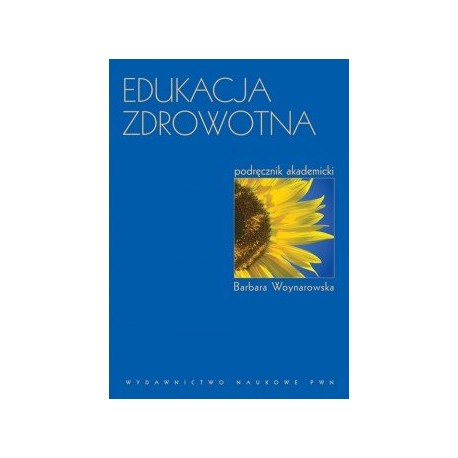 EDUKACJA
ZDROWOTNA

podręcznik akademicki

Barbara Woynarowska

WYDAWNICTWO NAUKOWE PWN